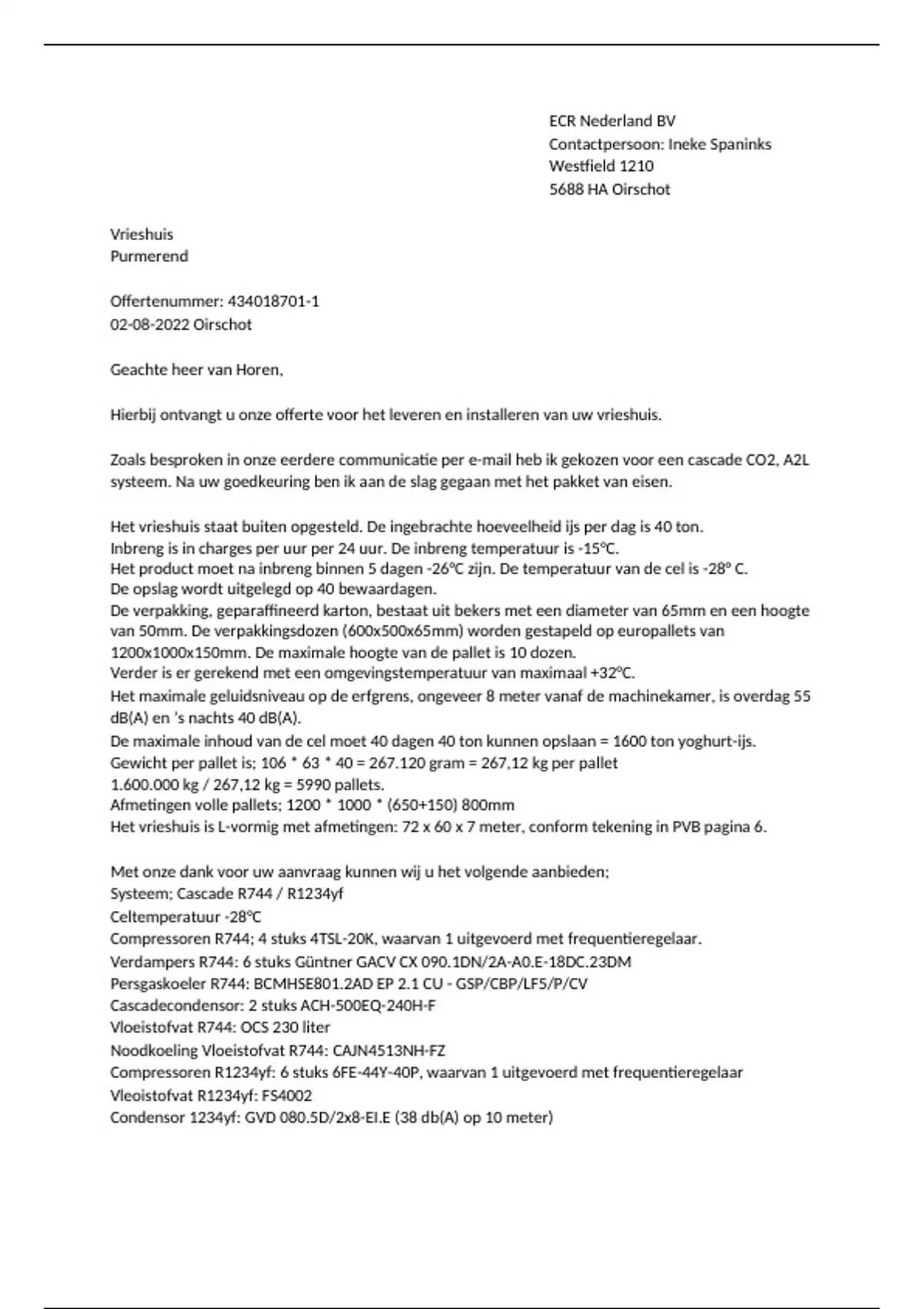 ECR Nederland BV
Contactpersoon: Ineke Spaninks
Westfield 1210
5688 HA Oirschot

Vrieshuis
Purmerend

Offertenummer: 434018701-1
02-08-2022 Oirschot

Geachte heer van Horen,

Hierbij ontvangt u onze offerte voor het leveren en installeren van uw vrieshuis.

Zoals besproken in onze eerdere communicatie per e-mail heb ik gekozen voor een cascade CO2, A2L systeem. Na uw goedkeuring ben ik aan de slag gegaan met het pakket van eisen.

Het vrieshuis staat buiten opgesteld. De ingebrachte hoeveelheid ijs per dag is 40 ton.
Inbreng is in charges per uur per 24 uur. De inbreng temperatuur is -15°C.
Het product moet na inbreng binnen 5 dagen -26°C zijn. De temperatuur van de cel is -28° C.
De opslag wordt uitgelegd op 40 bewaardagen.
De verpakking, geparaffineerd karton, bestaat uit bekers met een diameter van 65mm en een hoogte van 50mm. De verpakkingsdozen (600x500x65mm) worden gestapeld op europallets van 1200x1000x150mm. De maximale hoogte van de pallet is 10 dozen.
Verder is er gerekend met een omgevingstemperatuur van maximaal +32°C.
Het maximale geluidsniveau op de erfgrens, ongeveer 8 meter vanaf de machinekamer, is overdag 55 dB(A) en 's nachts 40 dB(A).
De maximale inhoud van de cel moet 40 dagen 40 ton kunnen opslaan = 1600 ton yoghurt-ijs.
Gewicht per pallet is; 106 * 63 * 40 = 267.120 gram = 267,12 kg per pallet
1.600.000 kg / 267,12 kg = 5990 pallets.
Afmetingen volle pallets; 1200 * 1000 * (650+150) 800mm
Het vrieshuis is L-vormig met afmetingen: 72 x 60 x 7 meter, conform tekening in PVB pagina 6.

Met onze dank voor uw aanvraag kunnen wij u het volgende aanbieden;
Systeem; Cascade R744 / R1234yf
Celtemperatuur -28°C
Compressoren R744; 4 stuks 4TSL-20K, waarvan 1 uitgevoerd met frequentieregelaar.
Verdampers R744: 6 stuks Güntner GACV CX 090.1DN/2A-A0.E-18DC.23DM
Persgaskoeler R744: BCMHSE801.2AD EP 2.1 CU - GSP/CBP/LF5/P/CV
Cascadecondensor: 2 stuks ACH-500EQ-240H-F
Vloeistofvat R744: OCS 230 liter
Noodkoeling Vloeistofvat R744: CAJN4513NH-FZ
Compressoren R1234yf: 6 stuks 6FE-44Y-40P, waarvan 1 uitgevoerd met frequentieregelaar
Vleoistofvat R1234yf: FS4002
Condensor 1234yf: GVD 080.5D/2x8-EI.E (38 db(A) op 10 meter)